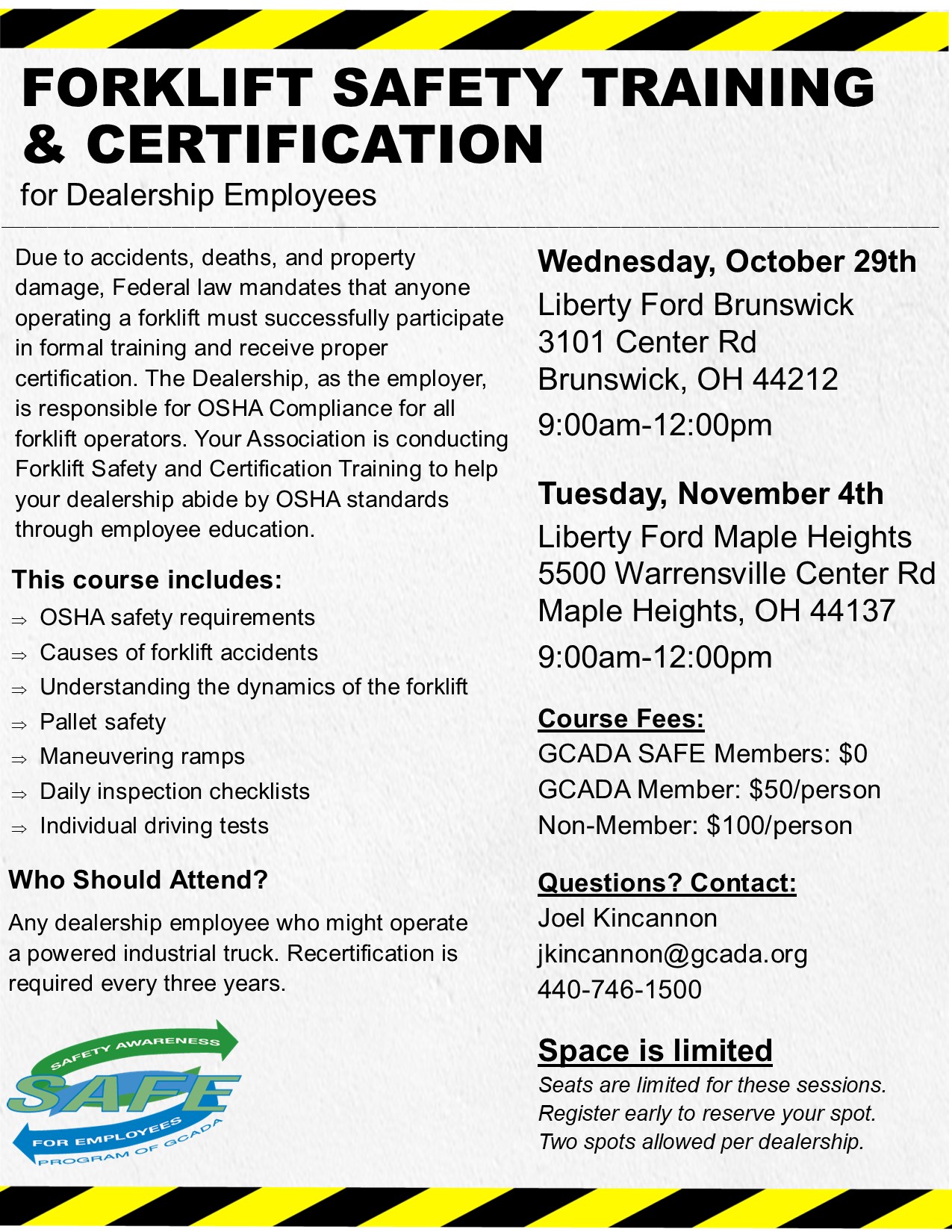 FORKLIFT SAFETY TRAINING & CERTIFICATION

for Dealership Employees

Due to accidents, deaths, and property damage, Federal law mandates that anyone operating a forklift must successfully participate in formal training and receive proper certification. The Dealership, as the employer, is responsible for OSHA Compliance for all forklift operators. Your Association is conducting Forklift Safety and Certification Training to help your dealership abide by OSHA standards through employee education.

This course includes:

⇒ OSHA safety requirements
⇒ Causes of forklift accidents
⇒ Understanding the dynamics of the forklift
⇒ Pallet safety
⇒ Maneuvering ramps
⇒ Daily inspection checklists
⇒ Individual driving tests

Who Should Attend?

Any dealership employee who might operate a powered industrial truck. Recertification is required every three years.

SAFETY AWARENESS
SAFE
FOR EMPLOYEES
PROGRAM OF GCADA

Wednesday, October 29th
Liberty Ford Brunswick
3101 Center Rd
Brunswick, OH 44212
9:00am-12:00pm

Tuesday, November 4th
Liberty Ford Maple Heights
5500 Warrensville Center Rd
Maple Heights, OH 44137
9:00am-12:00pm

Course Fees:
GCADA SAFE Members: $0
GCADA Member: $50/person
Non-Member: $100/person

Questions? Contact:
Joel Kincannon
jkincannon@gcada.org
440-746-1500

Space is limited
Seats are limited for these sessions. Register early to reserve your spot. Two spots allowed per dealership.